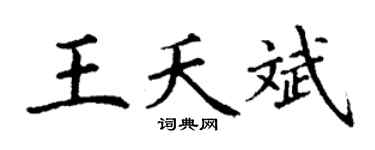 王天斌
词典网